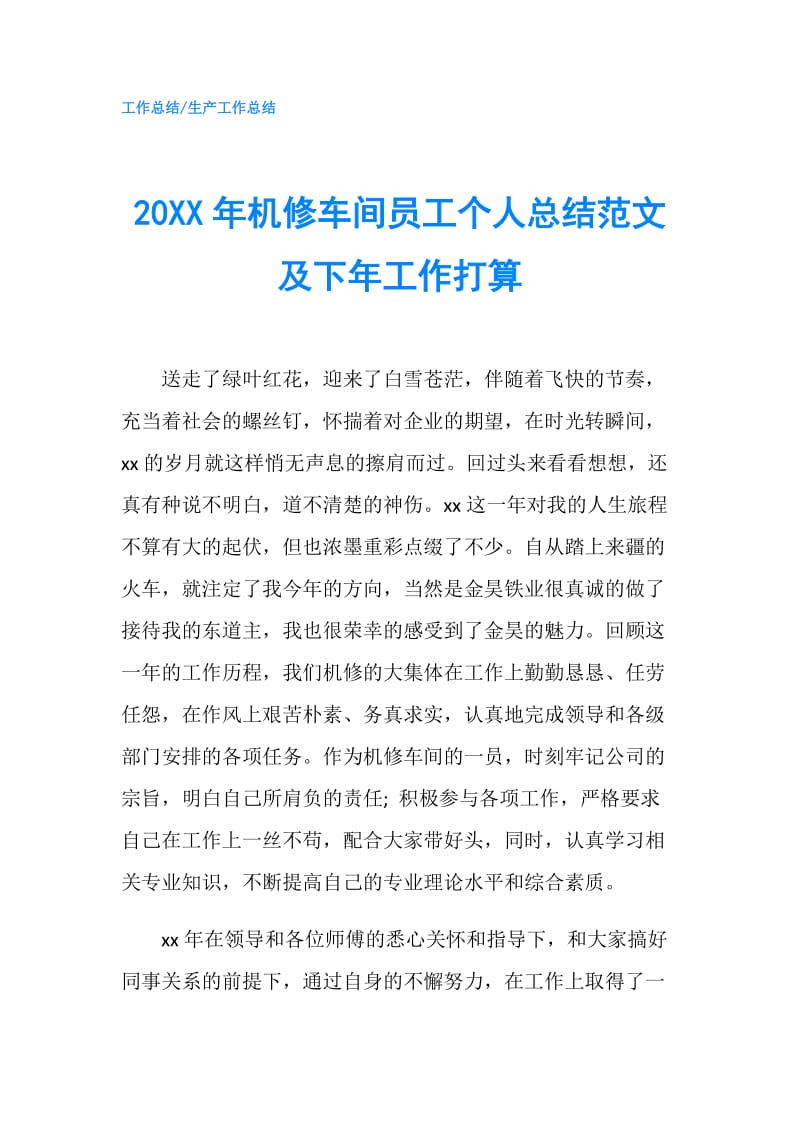 工作总结/生产工作总结

20XX 年机修车间员工个人总结范文及下年工作打算

送走了绿叶红花，迎来了白雪苍茫，伴随着飞快的节奏，充当着社会的螺丝钉，怀揣着对企业的期望，在时光转瞬间，xx 的岁月就这样悄无声息的擦肩而过。回过头来看看想想，还真有种说不明白，道不清楚的神伤。xx 这一年对我的人生旅程不算有大的起伏，但也浓墨重彩点缀了不少。自从踏上来疆的火车，就注定了我今年的方向，当然是金昊铁业很真诚的做了接待我的东道主，我也很荣幸的感受到了金昊的魅力。回顾这一年的工作历程，我们机修的大集体在工作上勤勤恳恳、任劳任怨，在作风上艰苦朴素、务真求实，认真地完成领导和各级部门安排的各项任务。作为机修车间的一员，时刻牢记公司的宗旨，明白自己所肩负的责任; 积极参与各项工作，严格要求自己在工作上一丝不苟，配合大家带好头，同时，认真学习相关专业知识，不断提高自己的专业理论水平和综合素质。

xx 年在领导和各位师傅的悉心关怀和指导下，和大家搞好同事关系的前提下，通过自身的不懈努力，在工作上取得了一